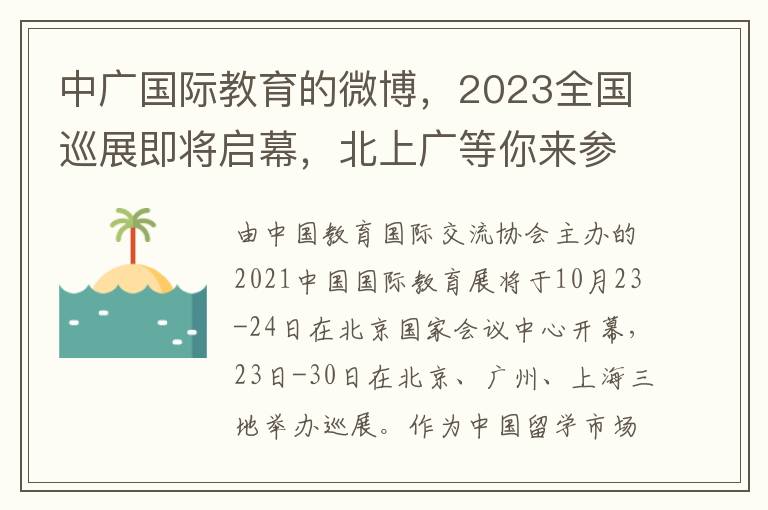 中广国际教育的微博，2023全国巡展即将启幕，北上广等你来参

由中国教育国际交流协会主办的2021中国国际教育展将于10月23-24日在北京国家会议中心开幕，23日-30日在北京、广州、上海三地举办巡展。作为中国留学市场